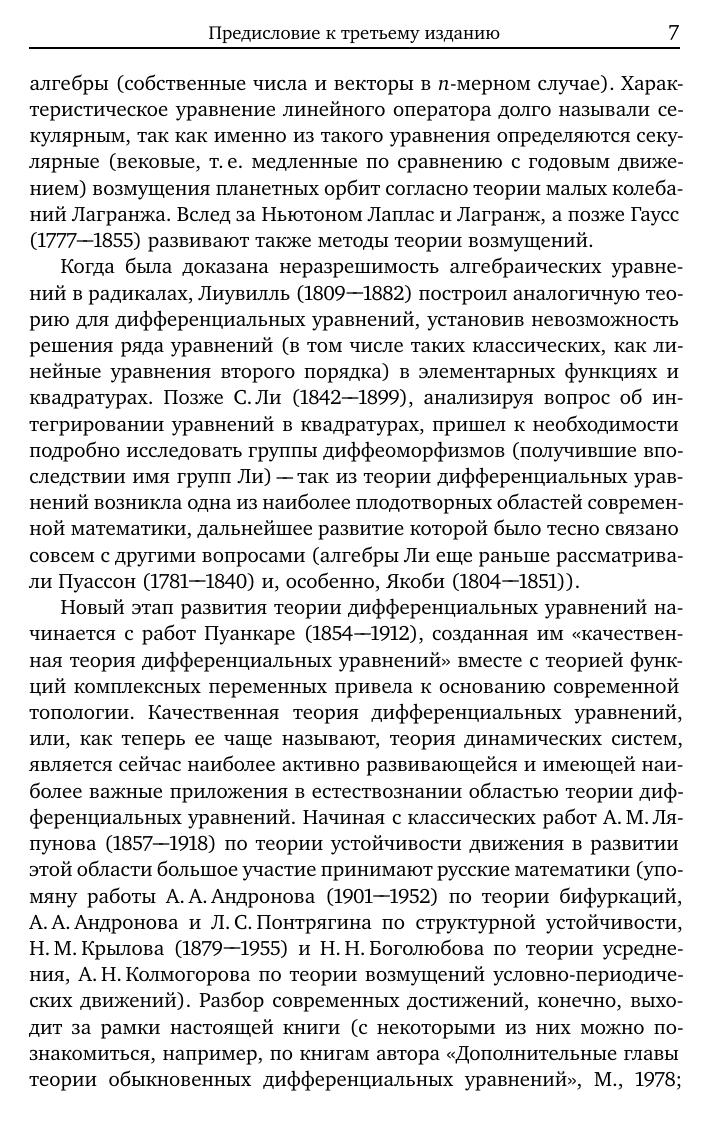 Предисловие к третьему изданию 7

алгебры (собственные числа и векторы в $n$-мерном случае). Характеристическое уравнение линейного оператора долго называли секулярным, так как именно из такого уравнения определяются секулярные (вековые, т. е. медленные по сравнению с годовым движением) возмущения планетных орбит согласно теории малых колебаний Лагранжа. Вслед за Ньютоном Лаплас и Лагранж, а позже Гаусс (1777—1855) развивают также методы теории возмущений.

Когда была доказана неразрешимость алгебраических уравнений в радикалах, Лиувилль (1809—1882) построил аналогичную теорию для дифференциальных уравнений, установив невозможность решения ряда уравнений (в том числе таких классических, как линейные уравнения второго порядка) в элементарных функциях и квадратурах. Позже С. Ли (1842—1899), анализируя вопрос об интегрировании уравнений в квадратурах, пришел к необходимости подробно исследовать группы диффеоморфизмов (получившие впоследствии имя групп Ли) — так из теории дифференциальных уравнений возникла одна из наиболее плодотворных областей современной математики, дальнейшее развитие которой было тесно связано совсем с другими вопросами (алгебры Ли еще раньше рассматривали Пуассон (1781—1840) и, особенно, Якоби (1804—1851)).

Новый этап развития теории дифференциальных уравнений начинается с работ Пуанкаре (1854—1912), созданная им «качественная теория дифференциальных уравнений» вместе с теорией функций комплексных переменных привела к основанию современной топологии. Качественная теория дифференциальных уравнений, или, как теперь ее чаще называют, теория динамических систем, является сейчас наиболее активно развивающейся и имеющей наиболее важные приложения в естествознании областью теории дифференциальных уравнений. Начиная с классических работ А. М. Ляпунова (1857—1918) по теории устойчивости движения в развитии этой области большое участие принимают русские математики (упомяну работы А. А. Андронова (1901—1952) по теории бифуркаций, А. А. Андронова и Л. С. Понтрягина по структурной устойчивости, Н. М. Крылова (1879—1955) и Н. Н. Боголюбова по теории усреднения, А. Н. Колмогорова по теории возмущений условно-периодических движений). Разбор современных достижений, конечно, выходит за рамки настоящей книги (с некоторыми из них можно познакомиться, например, по книгам автора «Дополнительные главы теории обыкновенных дифференциальных уравнений», М., 1978;